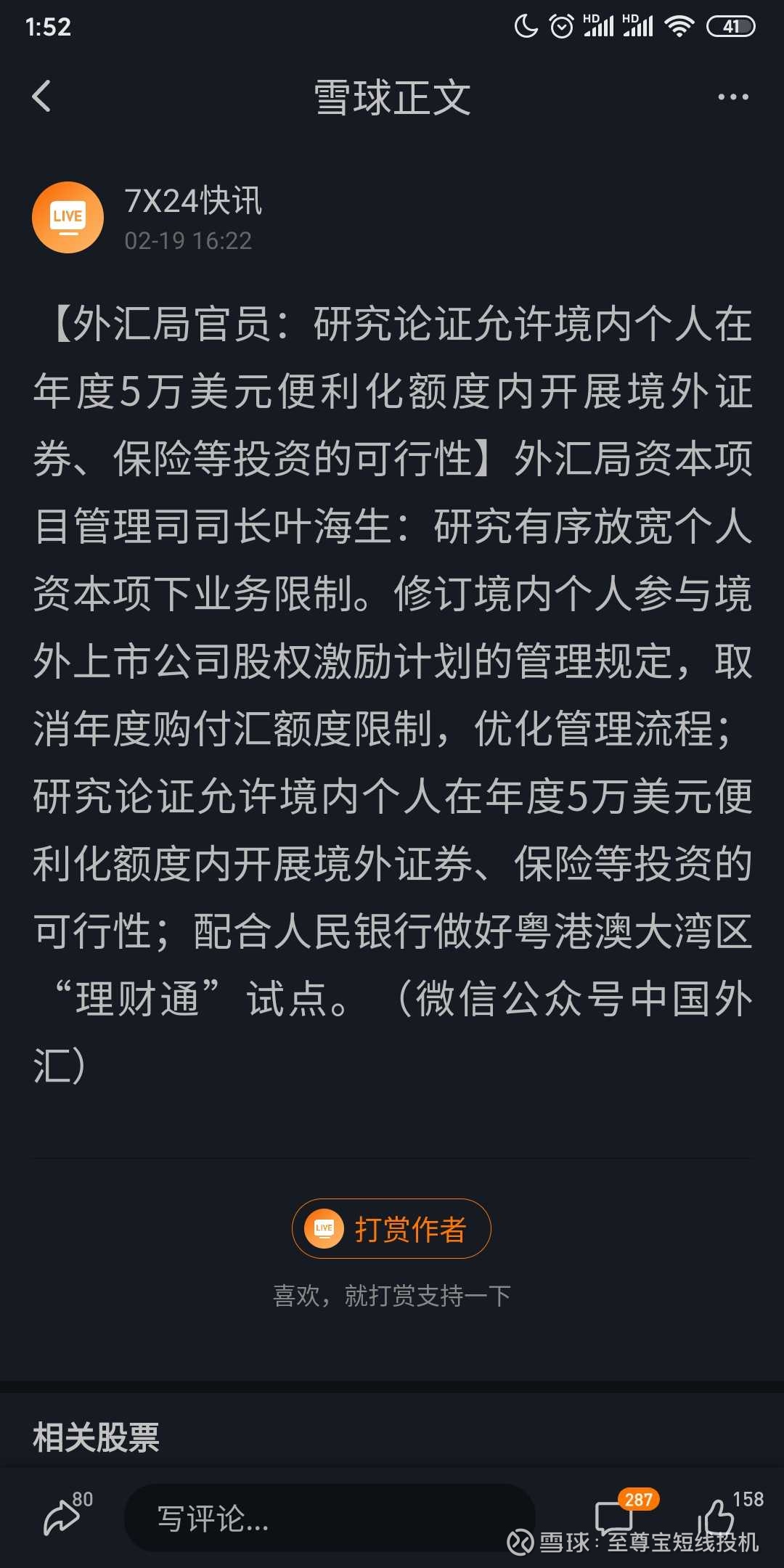 1:52 HD HD 41

雪球正文

LIVE
7X24快讯
02-19 16:22

【外汇局官员：研究论证允许境内个人在年度5万美元便利化额度内开展境外证券、保险等投资的可行性】外汇局资本项目管理司司长叶海生：研究有序放宽个人资本项下业务限制。修订境内个人参与境外上市公司股权激励计划的管理规定，取消年度购付汇额度限制，优化管理流程；研究论证允许境内个人在年度5万美元便利化额度内开展境外证券、保险等投资的可行性；配合人民银行做好粤港澳大湾区“理财通”试点。（微信公众号中国外汇）

LIVE 打赏作者
喜欢，就打赏支持一下

相关股票

80
写评论...
287
158
雪球：至尊宝短线投机